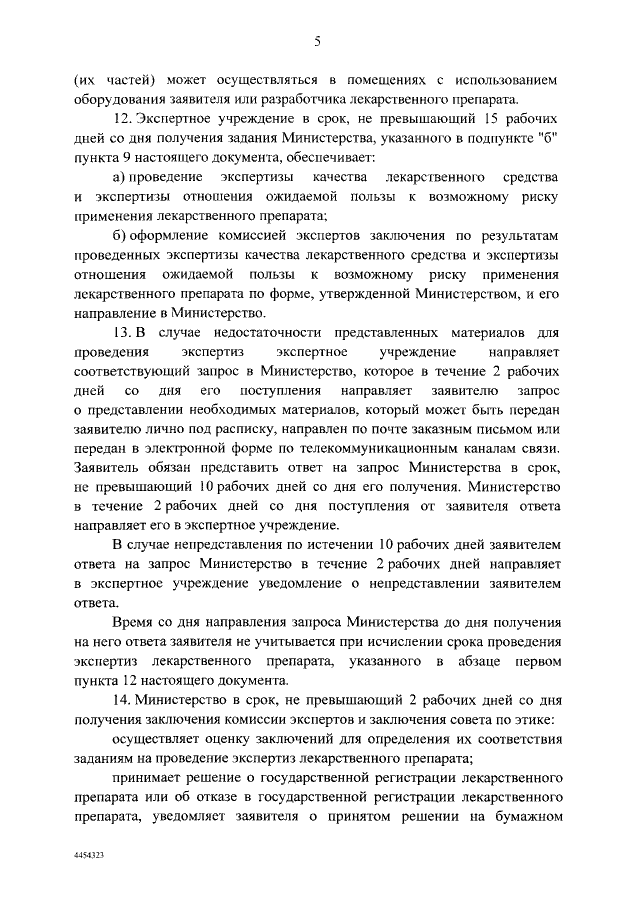 5

(их частей) может осуществляться в помещениях с использованием оборудования заявителя или разработчика лекарственного препарата.

12. Экспертное учреждение в срок, не превышающий 15 рабочих дней со дня получения задания Министерства, указанного в подпункте "б" пункта 9 настоящего документа, обеспечивает:

а) проведение экспертизы качества лекарственного средства и экспертизы отношения ожидаемой пользы к возможному риску применения лекарственного препарата;

б) оформление комиссией экспертов заключения по результатам проведенных экспертизы качества лекарственного средства и экспертизы отношения ожидаемой пользы к возможному риску применения лекарственного препарата по форме, утвержденной Министерством, и его направление в Министерство.

13. В случае недостаточности представленных материалов для проведения экспертиз экспертное учреждение направляет соответствующий запрос в Министерство, которое в течение 2 рабочих дней со дня его поступления направляет заявителю запрос о представлении необходимых материалов, который может быть передан заявителю лично под расписку, направлен по почте заказным письмом или передан в электронной форме по телекоммуникационным каналам связи. Заявитель обязан представить ответ на запрос Министерства в срок, не превышающий 10 рабочих дней со дня его получения. Министерство в течение 2 рабочих дней со дня поступления от заявителя ответа направляет его в экспертное учреждение.

В случае непредставления по истечении 10 рабочих дней заявителем ответа на запрос Министерство в течение 2 рабочих дней направляет в экспертное учреждение уведомление о непредставлении заявителем ответа.

Время со дня направления запроса Министерства до дня получения на него ответа заявителя не учитывается при исчислении срока проведения экспертиз лекарственного препарата, указанного в абзаце первом пункта 12 настоящего документа.

14. Министерство в срок, не превышающий 2 рабочих дней со дня получения заключения комиссии экспертов и заключения совета по этике:

осуществляет оценку заключений для определения их соответствия заданиям на проведение экспертиз лекарственного препарата;

принимает решение о государственной регистрации лекарственного препарата или об отказе в государственной регистрации лекарственного препарата, уведомляет заявителя о принятом решении на бумажном

4454323